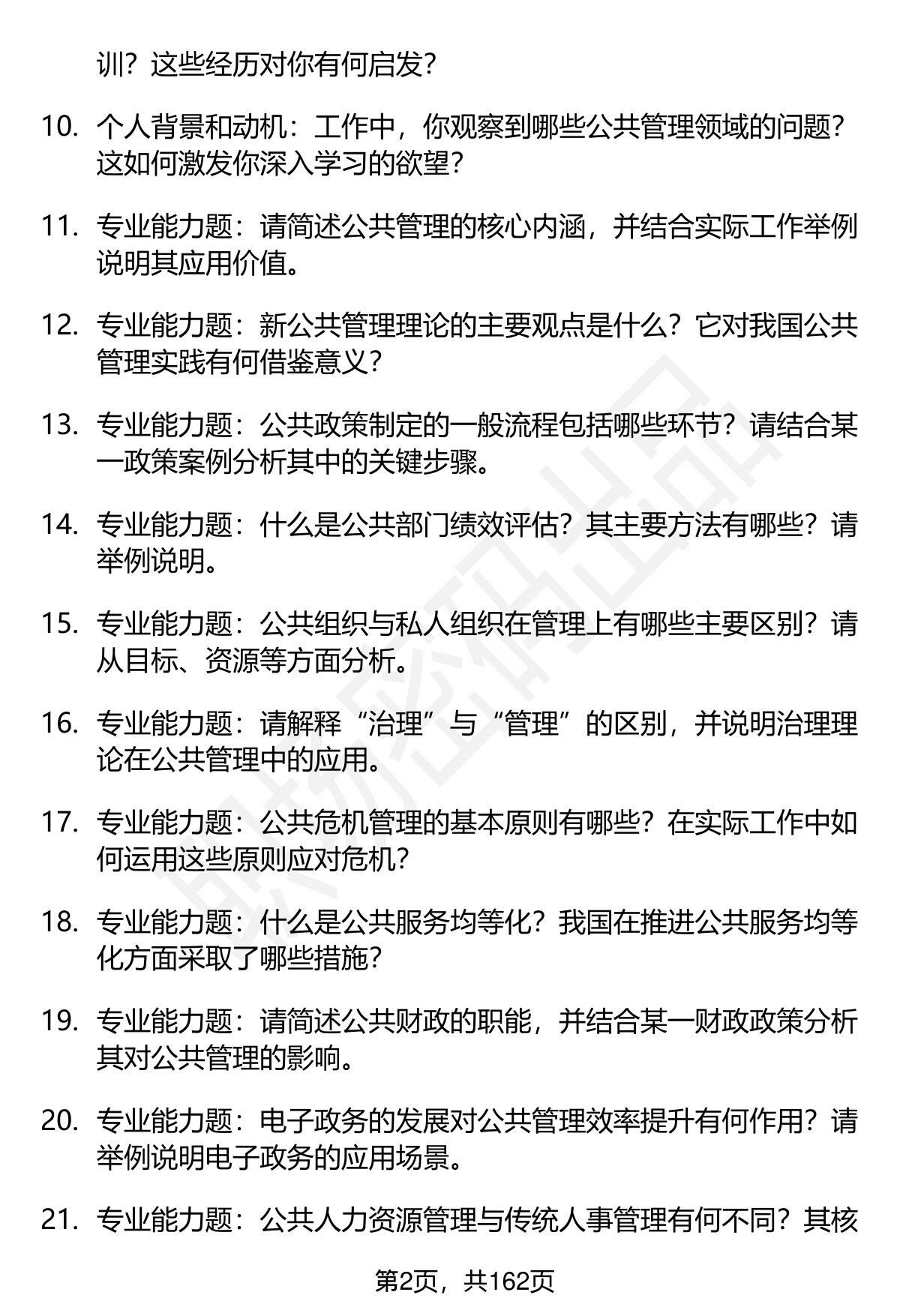 训？这些经历对你有何启发？

10. 个人背景和动机：工作中，你观察到哪些公共管理领域的问题？这如何激发你深入学习的欲望？

11. 专业能力题：请简述公共管理的核心内涵，并结合实际工作举例说明其应用价值。

12. 专业能力题：新公共管理理论的主要观点是什么？它对我国公共管理实践有何借鉴意义？

13. 专业能力题：公共政策制定的一般流程包括哪些环节？请结合某一政策案例分析其中的关键步骤。

14. 专业能力题：什么是公共部门绩效评估？其主要方法有哪些？请举例说明。

15. 专业能力题：公共组织与私人组织在管理上有哪些主要区别？请从目标、资源等方面分析。

16. 专业能力题：请解释“治理”与“管理”的区别，并说明治理理论在公共管理中的应用。

17. 专业能力题：公共危机管理的基本原则有哪些？在实际工作中如何运用这些原则应对危机？

18. 专业能力题：什么是公共服务均等化？我国在推进公共服务均等化方面采取了哪些措施？

19. 专业能力题：请简述公共财政的职能，并结合某一财政政策分析其对公共管理的影响。

20. 专业能力题：电子政务的发展对公共管理效率提升有何作用？请举例说明电子政务的应用场景。

21. 专业能力题：公共人力资源管理与传统人事管理有何不同？其核

第2页，共162页